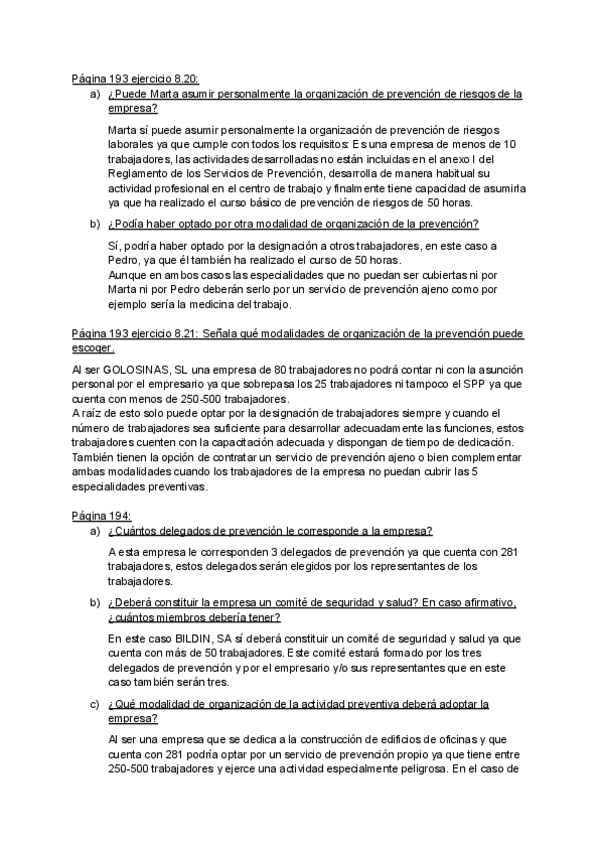 Página 193 ejercicio 8.20:

a) ¿Puede Marta asumir personalmente la organización de prevención de riesgos de la empresa?

Marta sí puede asumir personalmente la organización de prevención de riesgos laborales ya que cumple con todos los requisitos: Es una empresa de menos de 10 trabajadores, las actividades desarrolladas no están incluidas en el anexo I del Reglamento de los Servicios de Prevención, desarrolla de manera habitual su actividad profesional en el centro de trabajo y finalmente tiene capacidad de asumirla ya que ha realizado el curso básico de prevención de riesgos de 50 horas.

b) ¿Podía haber optado por otra modalidad de organización de la prevención?

Sí, podría haber optado por la designación a otros trabajadores, en este caso a Pedro, ya que él también ha realizado el curso de 50 horas.
Aunque en ambos casos las especialidades que no puedan ser cubiertas ni por Marta ni por Pedro deberán serlo por un servicio de prevención ajeno como por ejemplo sería la medicina del trabajo.

Página 193 ejercicio 8.21: Señala qué modalidades de organización de la prevención puede escoger.

Al ser GOLOSINAS, SL una empresa de 80 trabajadores no podrá contar ni con la asunción personal por el empresario ya que sobrepasa los 25 trabajadores ni tampoco el SPP ya que cuenta con menos de 250-500 trabajadores.
A raíz de esto solo puede optar por la designación de trabajadores siempre y cuando el número de trabajadores sea suficiente para desarrollar adecuadamente las funciones, estos trabajadores cuenten con la capacitación adecuada y dispongan de tiempo de dedicación.
También tienen la opción de contratar un servicio de prevención ajeno o bien complementar ambas modalidades cuando los trabajadores de la empresa no puedan cubrir las 5 especialidades preventivas.

Página 194:

a) ¿Cuántos delegados de prevención le corresponde a la empresa?

A esta empresa le corresponden 3 delegados de prevención ya que cuenta con 281 trabajadores, estos delegados serán elegidos por los representantes de los trabajadores.

b) ¿Deberá constituir la empresa un comité de seguridad y salud? En caso afirmativo, ¿cuántos miembros debería tener?

En este caso BILDIN, SA sí deberá constituir un comité de seguridad y salud ya que cuenta con más de 50 trabajadores. Este comité estará formado por los tres delegados de prevención y por el empresario y/o sus representantes que en este caso también serán tres.

c) ¿Qué modalidad de organización de la actividad preventiva deberá adoptar la empresa?

Al ser una empresa que se dedica a la construcción de edificios de oficinas y que cuenta con 281 podría optar por un servicio de prevención propio ya que tiene entre 250-500 trabajadores y ejerce una actividad especialmente peligrosa. En el caso de